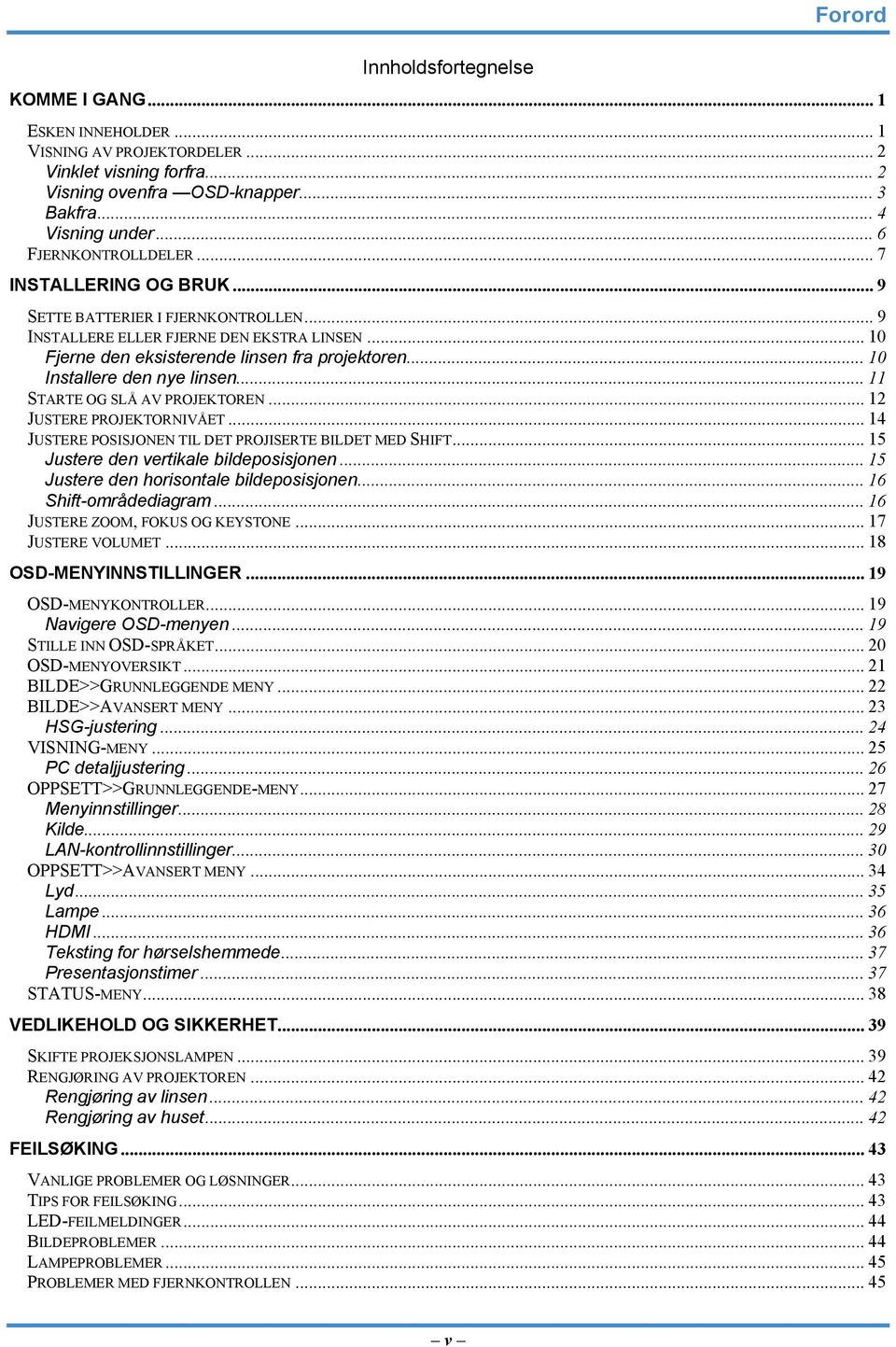 Forord

Innholdsfortegnelse

KOMME I GANG ... 1

ESKEN INNEHOLDER ... 1
VISNING AV PROJEKTORDELER ... 2
Vinklet visning forfra ... 2
Visning ovenfra —OSD-knapper ... 3
Bakfra ... 4
Visning under ... 6
FJERNKONTROLLDELER ... 7

INSTALLERING OG BRUK ... 9

SETTE BATTERIER I FJERNKONTROLLEN ... 9
INSTALLERE ELLER FJERNE DEN EKSTRA LINSEN ... 10
Fjerne den eksisterende linsen fra projektoren ... 10
Installere den nye linsen ... 11
STARTE OG SLÅ AV PROJEKTOREN ... 12
JUSTERE PROJEKTORNIVÅET ... 14
JUSTERE POSISJONEN TIL DET PROJISERTE BILDET MED SHIFT ... 15
Justere den vertikale bildeposisjonen ... 15
Justere den horisontale bildeposisjonen ... 16
Shift-områdediagram ... 16
JUSTERE ZOOM, FOKUS OG KEYSTONE ... 17
JUSTERE VOLUMET ... 18

OSD-MENYINNSTILLINGER ... 19

OSD-MENYKONTROLLER ... 19
Navigere OSD-menyen ... 19
STILLE INN OSD-SPRÅKET ... 20
OSD-MENYOVERSIKT ... 21
BILDE>>GRUNNLEGGENDE MENY ... 22
BILDE>>AVANSERT MENY ... 23
HSG-justering ... 24
VISNING-MENY ... 25
PC detaljjustering ... 26
OPPSETT>>GRUNNLEGGENDE-MENY ... 27
Menyinnstillinger ... 28
Kilde ... 29
LAN-kontrollinnstillinger ... 30
OPPSETT>>AVANSERT MENY ... 34
Lyd ... 35
Lampe ... 36
HDMI ... 36
Teksting for hørselshemmede ... 37
Presentasjonstimer ... 37
STATUS-MENY ... 38

VEDLIKEHOLD OG SIKKERHET ... 39

SKIFTE PROJEKSJONSLAMPEN ... 39
RENGJØRING AV PROJEKTOREN ... 42
Rengjøring av linsen ... 42
Rengjøring av huset ... 42

FEILSØKING ... 43

VANLIGE PROBLEMER OG LØSNINGER ... 43
TIPS FOR FEILSØKING ... 43
LED-FEILMELDINGER ... 44
BILDEPROBLEMER ... 44
LAMPEPROBLEMER ... 45
PROBLEMER MED FJERNKONTROLLEN ... 45

– v –